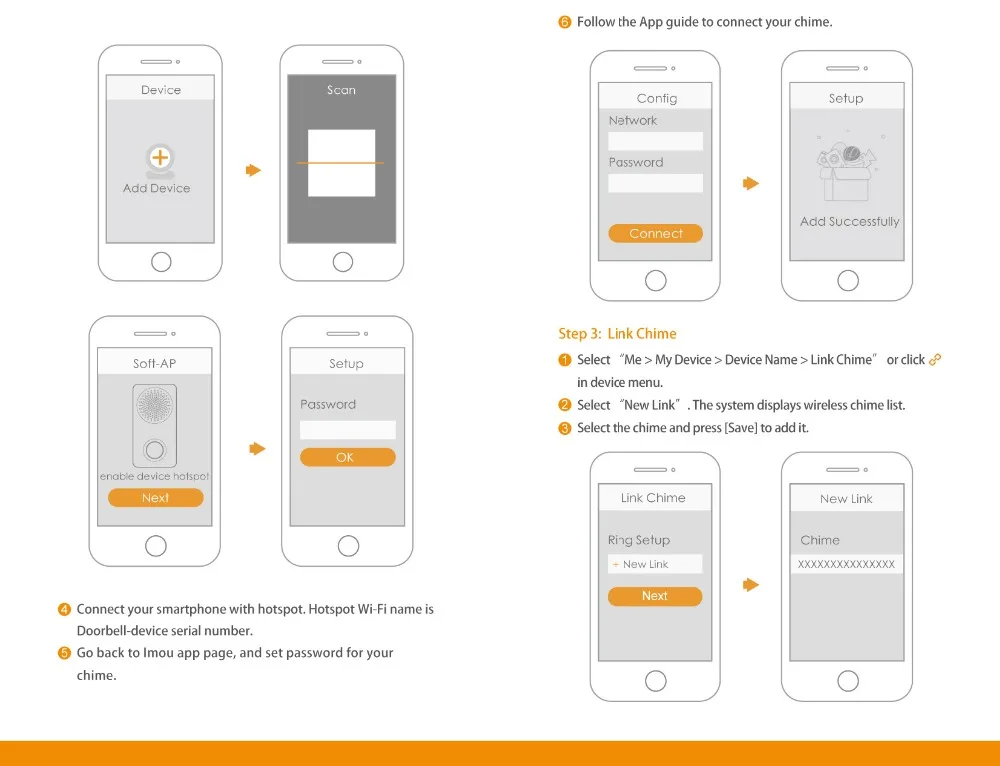 Device

Add Device

Scan

Soft-AP

enable device hotspot

Next

Setup

Password

OK

4 Connect your smartphone with hotspot. Hotspot Wi-Fi name is Doorbell-device serial number.

5 Go back to Imou app page, and set password for your chime.

6 Follow the App guide to connect your chime.

Config

Network

Password

Connect

Setup

Add Successfully

Step 3: Link Chime

1 Select "Me > My Device > Device Name > Link Chime" or click in device menu.

2 Select "New Link". The system displays wireless chime list.

3 Select the chime and press [Save] to add it.

Link Chime

Ring Setup

+ New Link

Next

New Link

Chime

XXXXXXXXXXXXXXX